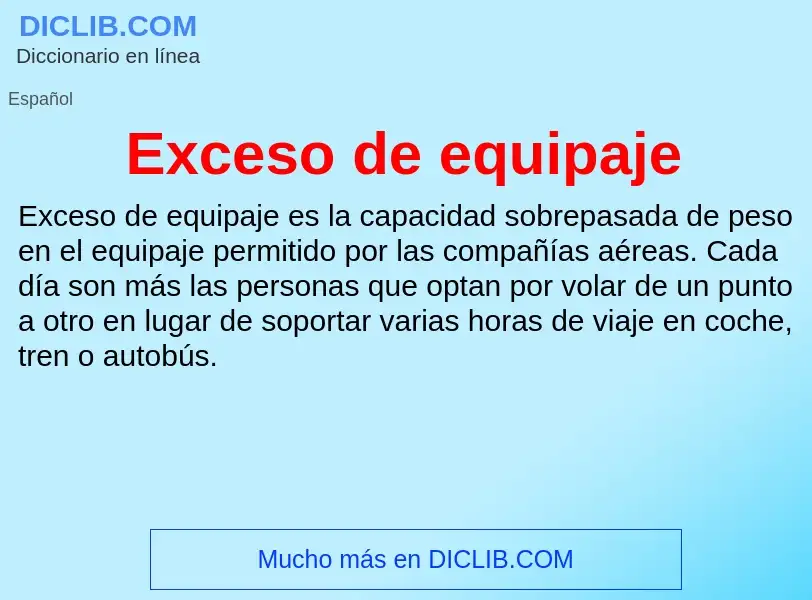 DICLIB.COM
Diccionario en línea

Español

Exceso de equipaje

Exceso de equipaje es la capacidad sobrepasada de peso en el equipaje permitido por las compañías aéreas. Cada día son más las personas que optan por volar de un punto a otro en lugar de soportar varias horas de viaje en coche, tren o autobús.

Mucho más en DICLIB.COM